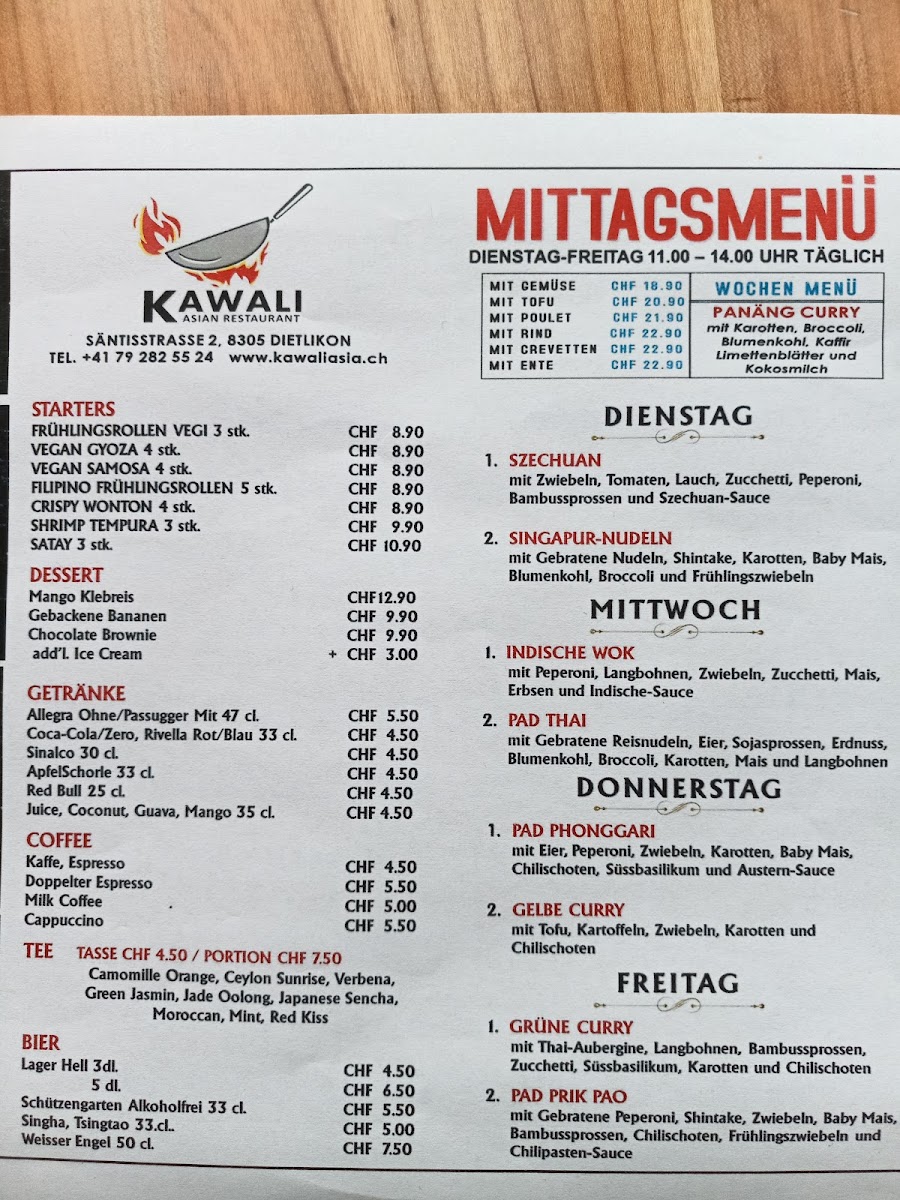 KAWALI
ASIAN RESTAURANT
SÄNTISSTRASSE 2, 8305 DIETLIKON
TEL. +41 79 282 55 24 www.kawaliasia.ch

STARTERS
| | |
|---|---|
| FRÜHLINGSROLLEN VEGI 3 stk. | CHF 8.90 |
| VEGAN GYOZA 4 stk. | CHF 8.90 |
| VEGAN SAMOSA 4 stk. | CHF 8.90 |
| FILIPINO FRÜHLINGSROLLEN 5 stk. | CHF 8.90 |
| CRISPY WONTON 4 stk. | CHF 8.90 |
| SHRIMP TEMPURA 3 stk. | CHF 9.90 |
| SATAY 3 stk. | CHF 10.90 |

DESSERT
| | |
|---|---|
| Mango Klebreis | CHF12.90 |
| Gebackene Bananen | CHF 9.90 |
| Chocolate Brownie | CHF 9.90 |
| add'l. Ice Cream | + CHF 3.00 |

GETRÄNKE
| | |
|---|---|
| Allegra Ohne/Passugger Mit 47 cl. | CHF 5.50 |
| Coca-Cola/Zero, Rivella Rot/Blau 33 cl. | CHF 4.50 |
| Sinalco 30 cl. | CHF 4.50 |
| ApfelSchorle 33 cl. | CHF 4.50 |
| Red Bull 25 cl. | CHF 4.50 |
| Juice, Coconut, Guava, Mango 35 cl. | CHF 4.50 |

COFFEE
| | |
|---|---|
| Kaffe, Espresso | CHF 4.50 |
| Doppelter Espresso | CHF 5.50 |
| Milk Coffee | CHF 5.00 |
| Cappuccino | CHF 5.50 |

TEE TASSE CHF 4.50 / PORTION CHF 7.50
Camomille Orange, Ceylon Sunrise, Verbena, Green Jasmin, Jade Oolong, Japanese Sencha, Moroccan, Mint, Red Kiss

BIER
| | |
|---|---|
| Lager Hell 3dl. | CHF 4.50 |
| 5 dl. | CHF 6.50 |
| Schützengarten Alkoholfrei 33 cl. | CHF 5.50 |
| Singha, Tsingtao 33.cl.. | CHF 5.00 |
| Weisser Engel 50 cl. | CHF 7.50 |

MITTAGSMENÜ
DIENSTAG-FREITAG 11.00 – 14.00 UHR TÄGLICH

| | |
|---|---|
| MIT GEMÜSE | CHF 18.90 |
| MIT TOFU | CHF 20.90 |
| MIT POULET | CHF 21.90 |
| MIT RIND | CHF 22.90 |
| MIT CREVETTEN | CHF 22.90 |
| MIT ENTE | CHF 22.90 |

WOCHEN MENÜ
PANÄNG CURRY
mit Karotten, Broccoli, Blumenkohl, Kaffir Limettenblätter und Kokosmilch

DIENSTAG
1. SZECHUAN
mit Zwiebeln, Tomaten, Lauch, Zucchetti, Peperoni, Bambussprossen und Szechuan-Sauce

2. SINGAPUR-NUDELN
mit Gebratene Nudeln, Shintake, Karotten, Baby Mais, Blumenkohl, Broccoli und Frühlingszwiebeln

MITTWOCH
1. INDISCHE WOK
mit Peperoni, Langbohnen, Zwiebeln, Zucchetti, Mais, Erbsen und Indische-Sauce

2. PAD THAI
mit Gebratene Reisnudeln, Eier, Sojasprossen, Erdnuss, Blumenkohl, Broccoli, Karotten, Mais und Langbohnen

DONNERSTAG
1. PAD PHONGGARI
mit Eier, Peperoni, Zwiebeln, Karotten, Baby Mais, Chilischoten, Süssbasilikum und Austern-Sauce

2. GELBE CURRY
mit Tofu, Kartoffeln, Zwiebeln, Karotten und Chilischoten

FREITAG
1. GRÜNE CURRY
mit Thai-Aubergine, Langbohnen, Bambussprossen, Zucchetti, Süssbasilikum, Karotten und Chilischoten

2. PAD PRIK PAO
mit Gebratene Peperoni, Shintake, Zwiebeln, Baby Mais, Bambussprossen, Chilischoten, Frühlingszwiebeln und Chilipasten-Sauce